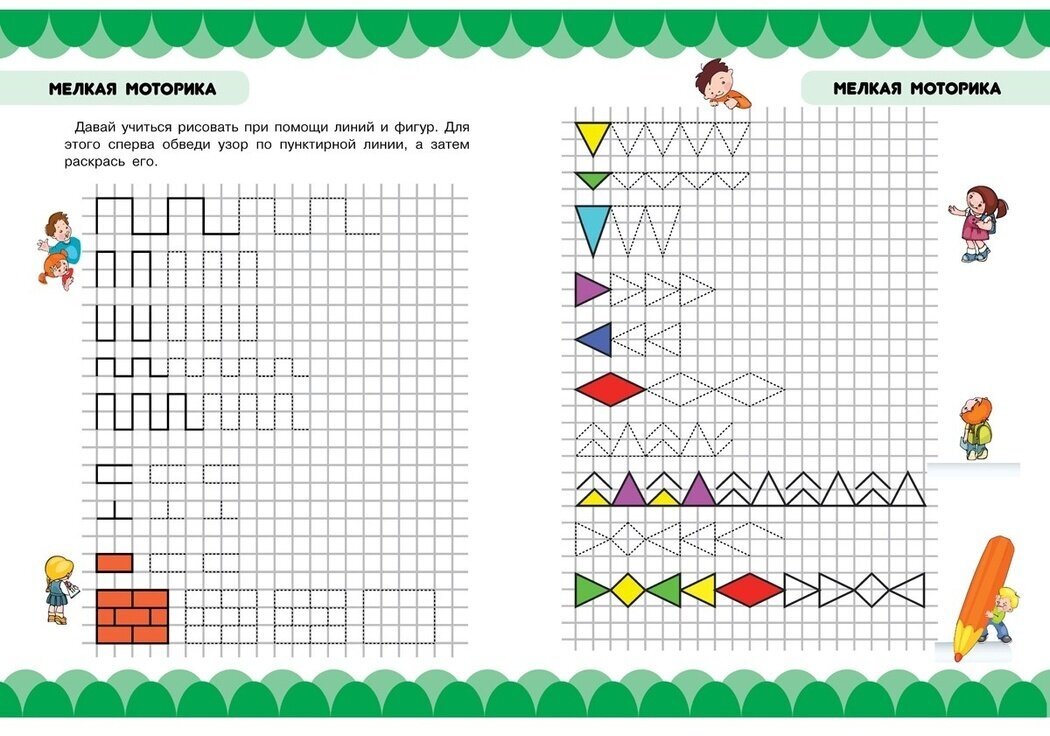 МЕЛКАЯ МОТОРИКА

Давай учиться рисовать при помощи линий и фигур. Для этого сперва обведи узор по пунктирной линии, а затем раскрась его.

МЕЛКАЯ МОТОРИКА